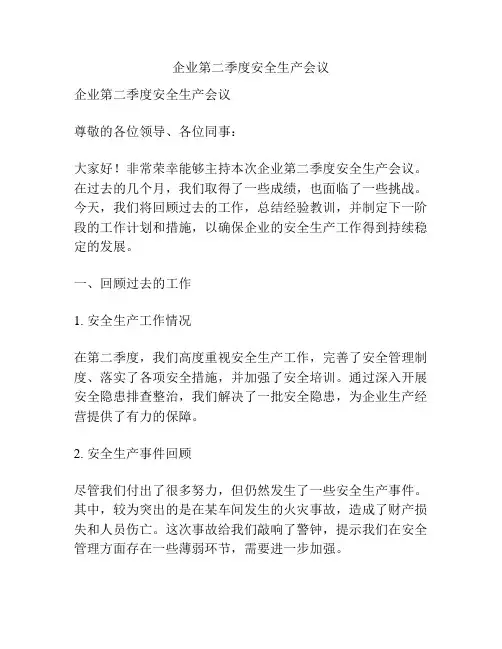 企业第二季度安全生产会议

企业第二季度安全生产会议

尊敬的各位领导、各位同事：

大家好！非常荣幸能够主持本次企业第二季度安全生产会议。在过去的几个月，我们取得了一些成绩，也面临了一些挑战。今天，我们将回顾过去的工作，总结经验教训，并制定下一阶段的工作计划和措施，以确保企业的安全生产工作得到持续稳定的发展。

一、回顾过去的工作

1. 安全生产工作情况

在第二季度，我们高度重视安全生产工作，完善了安全管理制度、落实了各项安全措施，并加强了安全培训。通过深入开展安全隐患排查整治，我们解决了一批安全隐患，为企业生产经营提供了有力的保障。

2. 安全生产事件回顾

尽管我们付出了很多努力，但仍然发生了一些安全生产事件。其中，较为突出的是在某车间发生的火灾事故，造成了财产损失和人员伤亡。这次事故给我们敲响了警钟，提示我们在安全管理方面存在一些薄弱环节，需要进一步加强。